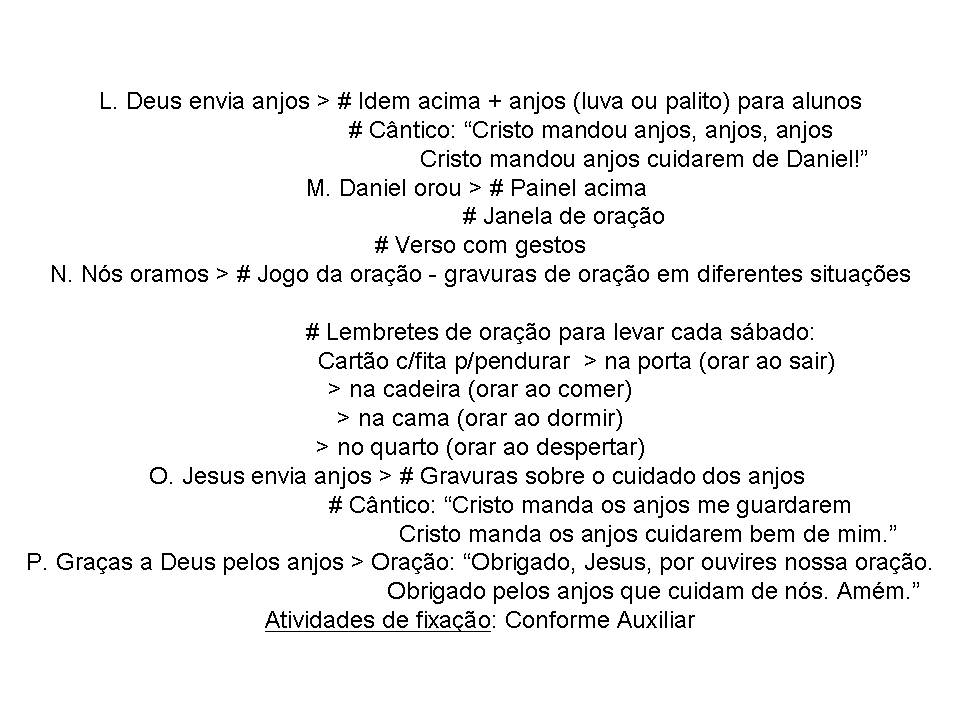 L. Deus envia anjos > # Idem acima + anjos (luva ou palito) para alunos
# Cântico: “Cristo mandou anjos, anjos, anjos
Cristo mandou anjos cuidarem de Daniel!”
M. Daniel orou > # Painel acima
# Janela de oração
# Verso com gestos
N. Nós oramos > # Jogo da oração - gravuras de oração em diferentes situações

# Lembretes de oração para levar cada sábado:
Cartão c/fita p/pendurar > na porta (orar ao sair)
> na cadeira (orar ao comer)
> na cama (orar ao dormir)
> no quarto (orar ao despertar)
O. Jesus envia anjos > # Gravuras sobre o cuidado dos anjos
# Cântico: “Cristo manda os anjos me guardarem
Cristo manda os anjos cuidarem bem de mim.”
P. Graças a Deus pelos anjos > Oração: “Obrigado, Jesus, por ouvires nossa oração.
Obrigado pelos anjos que cuidam de nós. Amém.”
Atividades de fixação: Conforme Auxiliar